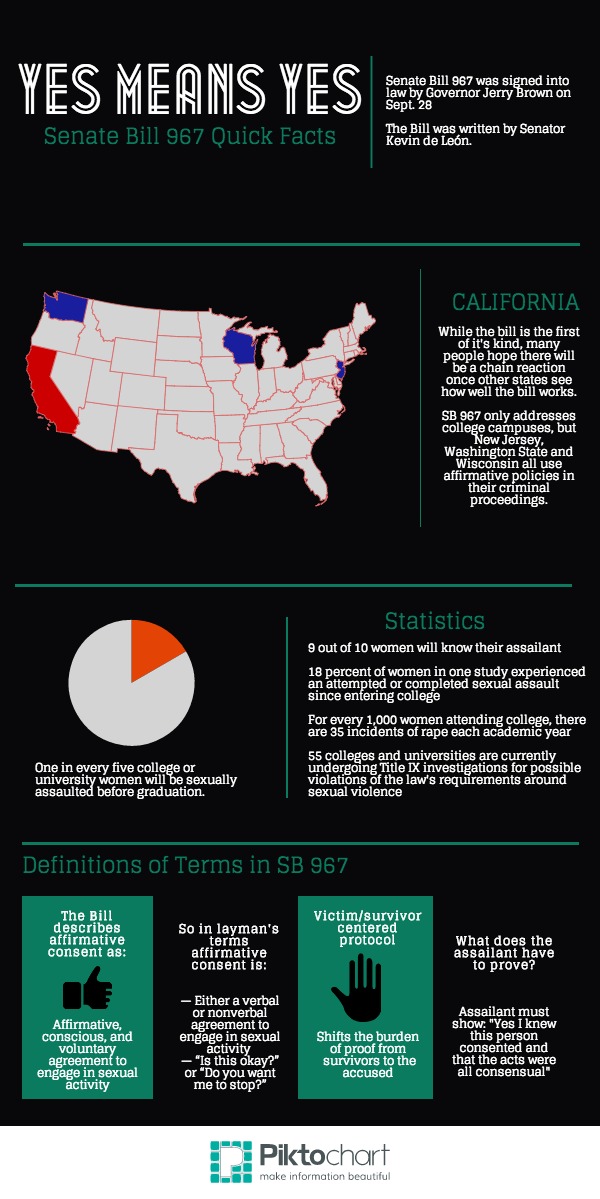 YES MEANS YES

Senate Bill 967 Quick Facts

Senate Bill 967 was signed into law by Governor Jerry Brown on Sept. 28

The Bill was written by Senator Kevin de León.

CALIFORNIA

While the bill is the first of it's kind, many people hope there will be a chain reaction once other states see how well the bill works.

SB 967 only addresses college campuses, but New Jersey, Washington State and Wisconsin all use affirmative policies in their criminal proceedings.

One in every five college or university women will be sexually assaulted before graduation.

Statistics

9 out of 10 women will know their assailant

18 percent of women in one study experienced an attempted or completed sexual assault since entering college

For every 1,000 women attending college, there are 35 incidents of rape each academic year

55 colleges and universities are currently undergoing Title IX investigations for possible violations of the law's requirements around sexual violence

Definitions of Terms in SB 967

The Bill describes affirmative consent as:

Affirmative, conscious, and voluntary agreement to engage in sexual activity

So in layman's terms affirmative consent is:

— Either a verbal or nonverbal agreement to engage in sexual activity
— "Is this okay?" or "Do you want me to stop?"

Victim/survivor centered protocol

Shifts the burden of proof from survivors to the accused

What does the assailant have to prove?

Assailant must show: "Yes I knew this person consented and that the acts were all consensual"

Piktochart
make information beautiful